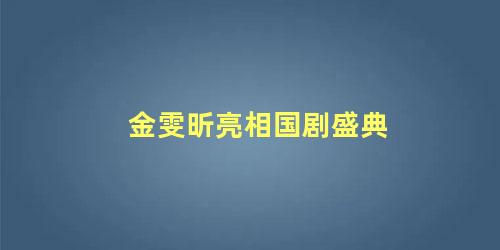 金雯昕亮相国剧盛典